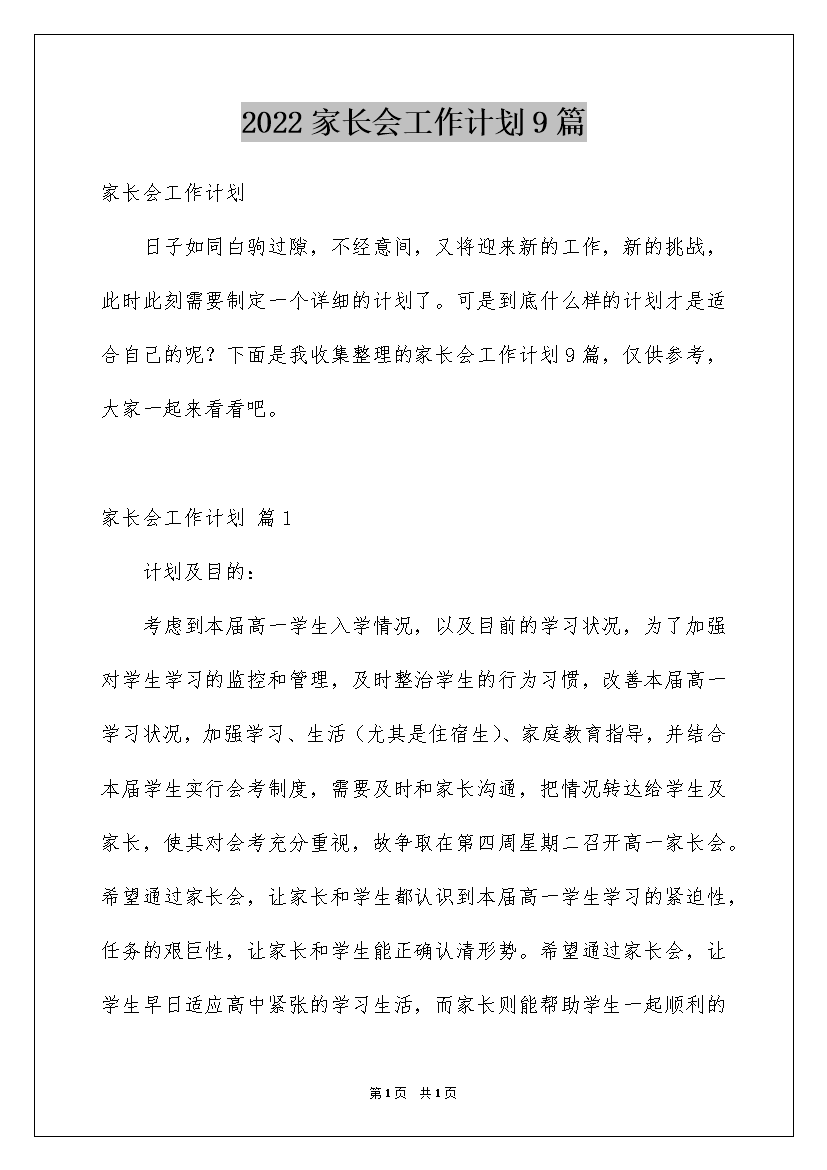 2022家长会工作计划9篇

家长会工作计划

日子如同白驹过隙，不经意间，又将迎来新的工作，新的挑战，此时此刻需要制定一个详细的计划了。可是到底什么样的计划才是适合自己的呢？下面是我收集整理的家长会工作计划9篇，仅供参考，大家一起来看看吧。

家长会工作计划 篇1

计划及目的：

考虑到本届高一学生入学情况，以及目前的学习状况，为了加强对学生学习的监控和管理，及时整治学生的行为习惯，改善本届高一学习状况，加强学习、生活（尤其是住宿生）、家庭教育指导，并结合本届学生实行会考制度，需要及时和家长沟通，把情况转达给学生及家长，使其对会考充分重视，故争取在第四周星期二召开高一家长会。希望通过家长会，让家长和学生都认识到本届高一学生学习的紧迫性，任务的艰巨性，让家长和学生能正确认清形势。希望通过家长会，让学生早日适应高中紧张的学习生活，而家长则能帮助学生一起顺利的

第1页 共1页